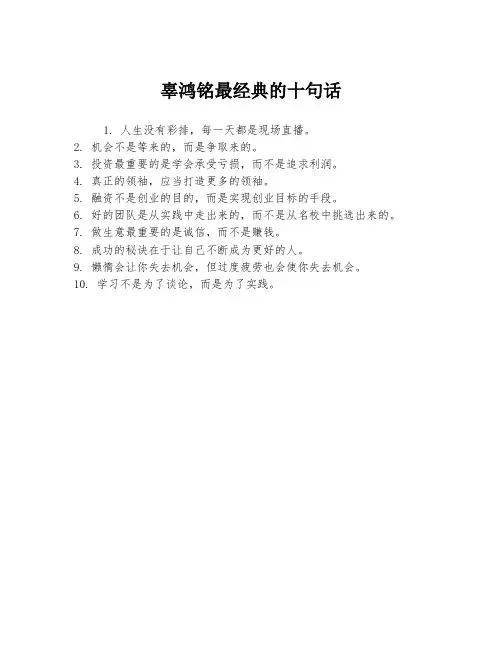 辜鸿铭最经典的十句话

1. 人生没有彩排，每一天都是现场直播。
2. 机会不是等来的，而是争取来的。
3. 投资最重要的是学会承受亏损，而不是追求利润。
4. 真正的领袖，应当打造更多的领袖。
5. 融资不是创业的目的，而是实现创业目标的手段。
6. 好的团队是从实践中走出来的，而不是从名校中挑选出来的。
7. 做生意最重要的是诚信，而不是赚钱。
8. 成功的秘诀在于让自己不断成为更好的人。
9. 懒惰会让你失去机会，但过度疲劳也会使你失去机会。
10. 学习不是为了谈论，而是为了实践。